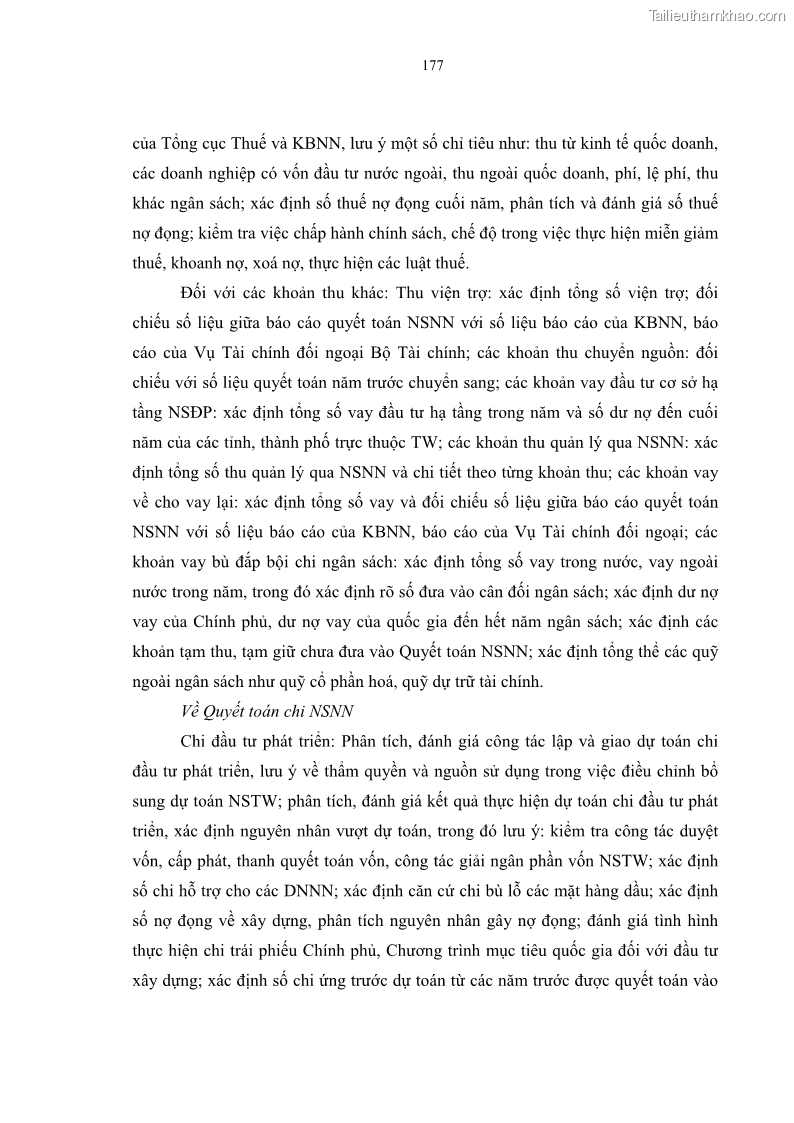 Tailieuthamkhao.com

177

của Tổng cục Thuế và KBNN, lưu ý một số chỉ tiêu như: thu từ kinh tế quốc doanh, các doanh nghiệp có vốn đầu tư nước ngoài, thu ngoài quốc doanh, phí, lệ phí, thu khác ngân sách; xác định số thuế nợ đọng cuối năm, phân tích và đánh giá số thuế nợ đọng; kiểm tra việc chấp hành chính sách, chế độ trong việc thực hiện miễn giảm thuế, khoanh nợ, xoá nợ, thực hiện các luật thuế.

Đối với các khoản thu khác: Thu viện trợ: xác định tổng số viện trợ; đối chiếu số liệu giữa báo cáo quyết toán NSNN với số liệu báo cáo của KBNN, báo cáo của Vụ Tài chính đối ngoại Bộ Tài chính; các khoản thu chuyển nguồn: đối chiếu với số liệu quyết toán năm trước chuyển sang; các khoản vay đầu tư cơ sở hạ tầng NSĐP: xác định tổng số vay đầu tư hạ tầng trong năm và số dư nợ đến cuối năm của các tỉnh, thành phố trực thuộc TW; các khoản thu quản lý qua NSNN: xác định tổng số thu quản lý qua NSNN và chi tiết theo từng khoản thu; các khoản vay về cho vay lại: xác định tổng số vay và đối chiếu số liệu giữa báo cáo quyết toán NSNN với số liệu báo cáo của KBNN, báo cáo của Vụ Tài chính đối ngoại; các khoản vay bù đắp bội chi ngân sách: xác định tổng số vay trong nước, vay ngoài nước trong năm, trong đó xác định rõ số đưa vào cân đối ngân sách; xác định dư nợ vay của Chính phủ, dư nợ vay của quốc gia đến hết năm ngân sách; xác định các khoản tạm thu, tạm giữ chưa đưa vào Quyết toán NSNN; xác định tổng thể các quỹ ngoài ngân sách như quỹ cổ phần hoá, quỹ dự trữ tài chính.

Về Quyết toán chi NSNN

Chi đầu tư phát triển: Phân tích, đánh giá công tác lập và giao dự toán chi đầu tư phát triển, lưu ý về thẩm quyền và nguồn sử dụng trong việc điều chỉnh bổ sung dự toán NSTW; phân tích, đánh giá kết quả thực hiện dự toán chi đầu tư phát triển, xác định nguyên nhân vượt dự toán, trong đó lưu ý: kiểm tra công tác duyệt vốn, cấp phát, thanh quyết toán vốn, công tác giải ngân phần vốn NSTW; xác định số chi hỗ trợ cho các DNNN; xác định căn cứ chi bù lỗ các mặt hàng dầu; xác định số nợ đọng về xây dựng, phân tích nguyên nhân gây nợ đọng; đánh giá tình hình thực hiện chi trái phiếu Chính phủ, Chương trình mục tiêu quốc gia đối với đầu tư xây dựng; xác định số chi ứng trước dự toán từ các năm trước được quyết toán vào